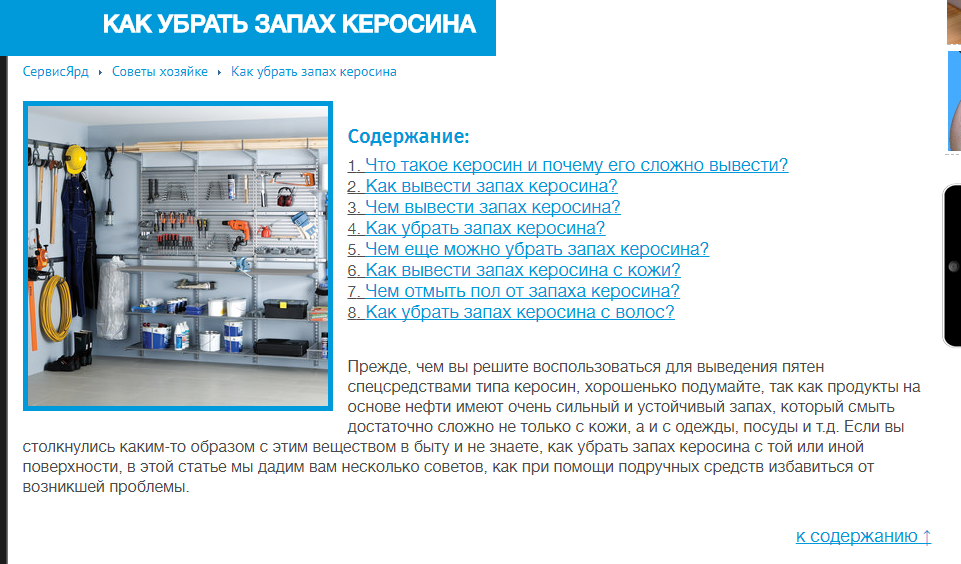 КАК УБРАТЬ ЗАПАХ КЕРОСИНА

СервисЯрд ‣ Советы хозяйке ‣ Как убрать запах керосина

Содержание:
1. Что такое керосин и почему его сложно вывести?
2. Как вывести запах керосина?
3. Чем вывести запах керосина?
4. Как убрать запах керосина?
5. Чем еще можно убрать запах керосина?
6. Как вывести запах керосина с кожи?
7. Чем отмыть пол от запаха керосина?
8. Как убрать запах керосина с волос?

Прежде, чем вы решите воспользоваться для выведения пятен спецсредствами типа керосин, хорошенько подумайте, так как продукты на основе нефти имеют очень сильный и устойчивый запах, который смыть достаточно сложно не только с кожи, а и с одежды, посуды и т.д. Если вы столкнулись каким-то образом с этим веществом в быту и не знаете, как убрать запах керосина с той или иной поверхности, в этой статье мы дадим вам несколько советов, как при помощи подручных средств избавиться от возникшей проблемы.

к содержанию ↑